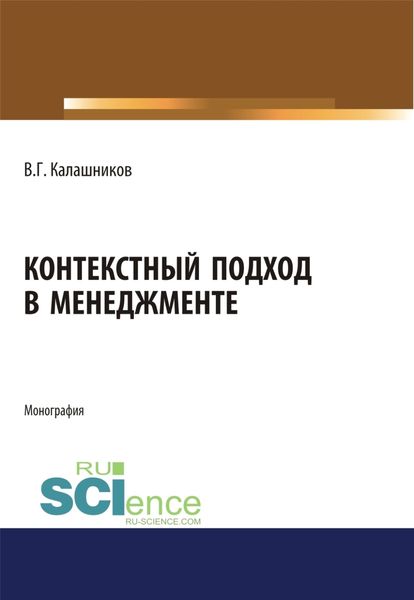 В.Г. Калашников

КОНТЕКСТНЫЙ ПОДХОД В МЕНЕДЖМЕНТЕ

Монография

RU
SCIence
RU-SCIENCE.COM